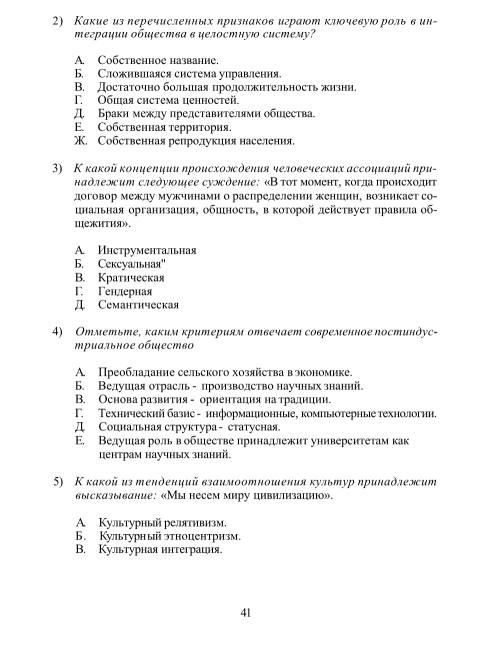 2) Какие из перечисленных признаков играют ключевую роль в интеграции общества в целостную систему?

А. Собственное название.
Б. Сложившаяся система управления.
В. Достаточно большая продолжительность жизни.
Г. Общая система ценностей.
Д. Браки между представителями общества.
Е. Собственная территория.
Ж. Собственная репродукция населения.

3) К какой концепции происхождения человеческих ассоциаций принадлежит следующее суждение: «В тот момент, когда происходит договор между мужчинами о распределении женщин, возникает социальная организация, общность, в которой действует правила общежития».

А. Инструментальная
Б. Сексуальная"
В. Кратическая
Г. Гендерная
Д. Семантическая

4) Отметьте, каким критериям отвечает современное постиндустриальное общество

А. Преобладание сельского хозяйства в экономике.
Б. Ведущая отрасль - производство научных знаний.
В. Основа развития - ориентация на традиции.
Г. Технический базис - информационные, компьютерные технологии.
Д. Социальная структура - статусная.
Е. Ведущая роль в обществе принадлежит университетам как центрам научных знаний.

5) К какой из тенденций взаимоотношения культур принадлежит высказывание: «Мы несем миру цивилизацию».

А. Культурный релятивизм.
Б. Культурный этноцентризм.
В. Культурная интеграция.

41